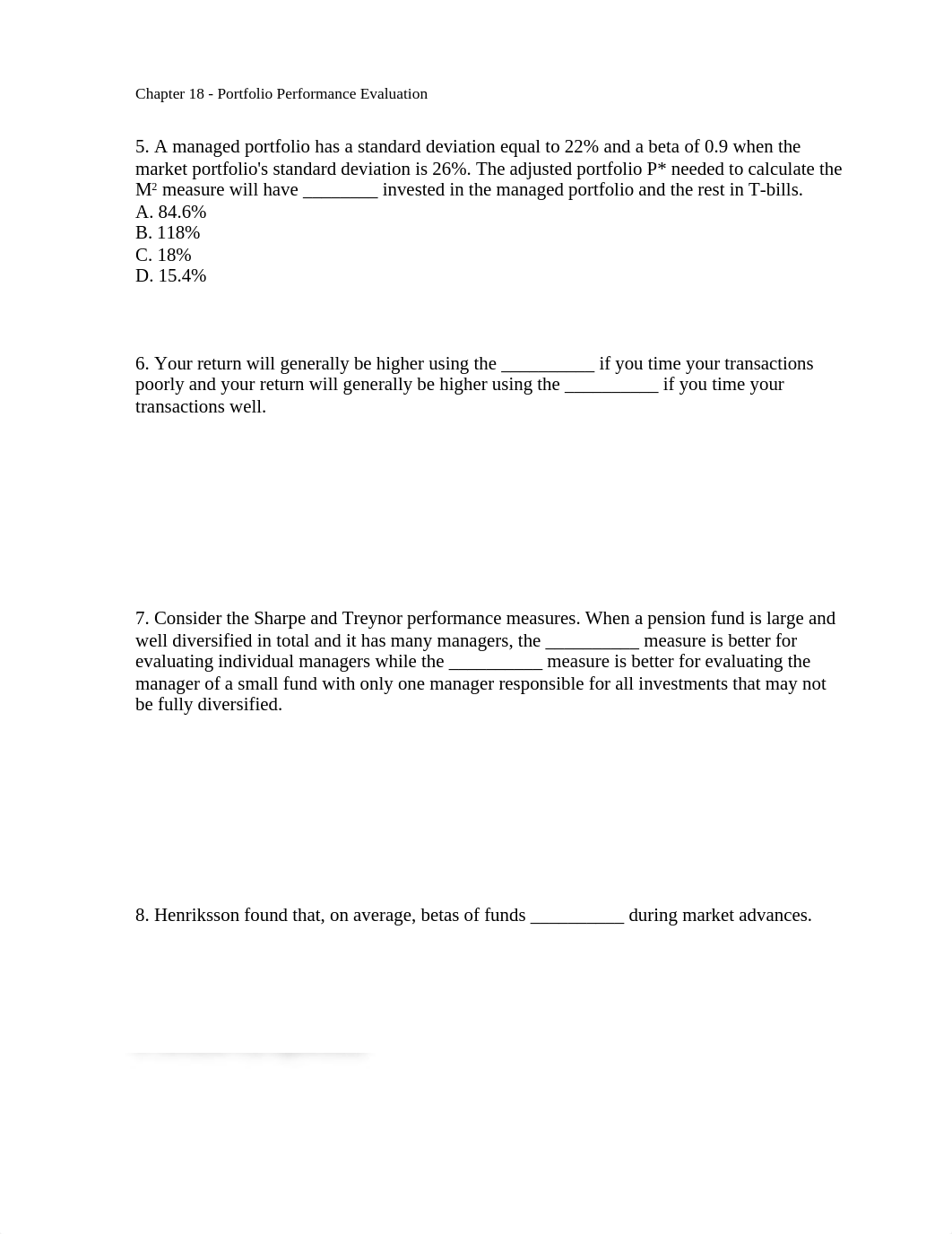 Chapter 18 - Portfolio Performance Evaluation

5. A managed portfolio has a standard deviation equal to 22% and a beta of 0.9 when the market portfolio's standard deviation is 26%. The adjusted portfolio P* needed to calculate the $M^2$ measure will have ________ invested in the managed portfolio and the rest in T-bills.
A. 84.6%
B. 118%
C. 18%
D. 15.4%

6. Your return will generally be higher using the __________ if you time your transactions poorly and your return will generally be higher using the __________ if you time your transactions well.

7. Consider the Sharpe and Treynor performance measures. When a pension fund is large and well diversified in total and it has many managers, the __________ measure is better for evaluating individual managers while the __________ measure is better for evaluating the manager of a small fund with only one manager responsible for all investments that may not be fully diversified.

8. Henriksson found that, on average, betas of funds __________ during market advances.